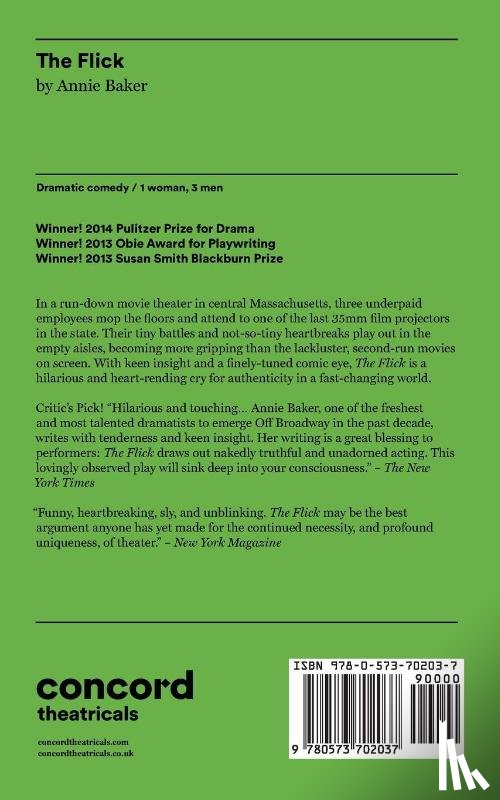 The Flick
by Annie Baker

Dramatic comedy / 1 woman, 3 men

Winner! 2014 Pulitzer Prize for Drama
Winner! 2013 Obie Award for Playwriting
Winner! 2013 Susan Smith Blackburn Prize

In a run-down movie theater in central Massachusetts, three underpaid employees mop the floors and attend to one of the last 35mm film projectors in the state. Their tiny battles and not-so-tiny heartbreaks play out in the empty aisles, becoming more gripping than the lackluster, second-run movies on screen. With keen insight and a finely-tuned comic eye, The Flick is a hilarious and heart-rending cry for authenticity in a fast-changing world.

Critic's Pick! "Hilarious and touching... Annie Baker, one of the freshest and most talented dramatists to emerge Off Broadway in the past decade, writes with tenderness and keen insight. Her writing is a great blessing to performers: The Flick draws out nakedly truthful and unadorned acting. This lovingly observed play will sink deep into your consciousness." – The New York Times

"Funny, heartbreaking, sly, and unblinking. The Flick may be the best argument anyone has yet made for the continued necessity, and profound uniqueness, of theater." – New York Magazine

concord
theatricals

concordtheatricals.com
concordtheatricals.co.uk

ISBN 978-0-573-70203-7
90000
9 780573 702037